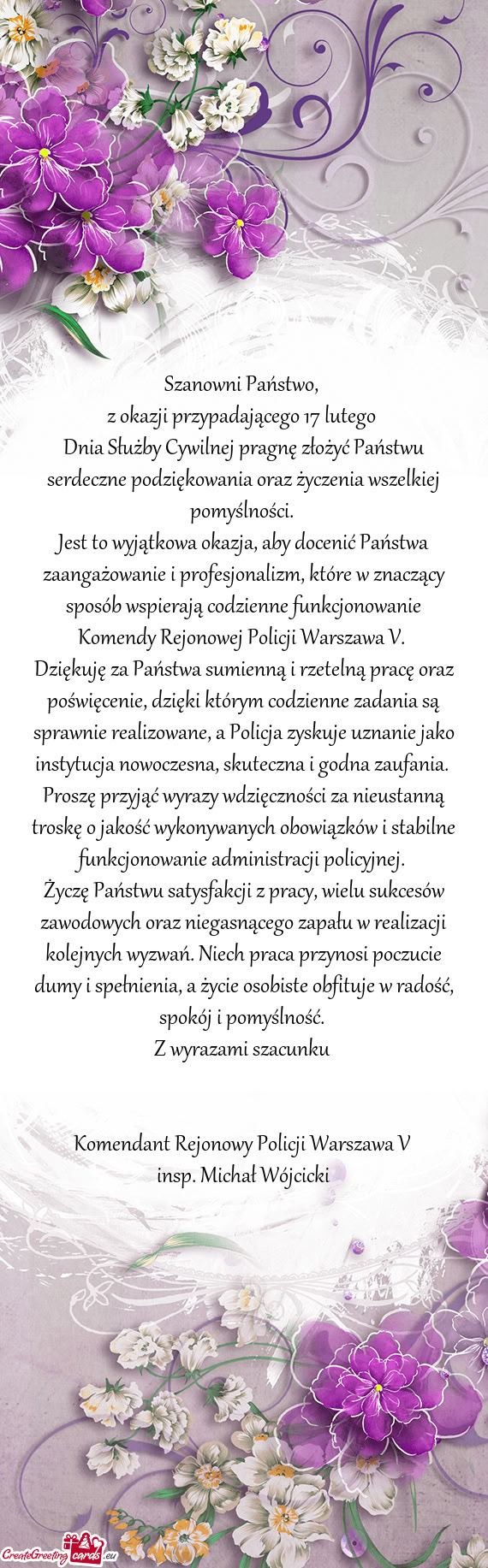 Szanowni Państwo,
z okazji przypadającego 17 lutego
Dnia Służby Cywilnej pragnę złożyć Państwu serdeczne podziękowania oraz życzenia wszelkiej pomyślności.
Jest to wyjątkowa okazja, aby docenić Państwa zaangażowanie i profesjonalizm, które w znaczący sposób wspierają codzienne funkcjonowanie Komendy Rejonowej Policji Warszawa V.
Dziękuję za Państwa sumienną i rzetelną pracę oraz poświęcenie, dzięki którym codzienne zadania są sprawnie realizowane, a Policja zyskuje uznanie jako instytucja nowoczesna, skuteczna i godna zaufania.
Proszę przyjąć wyrazy wdzięczności za nieustanną troskę o jakość wykonywanych obowiązków i stabilne funkcjonowanie administracji policyjnej.
Życzę Państwu satysfakcji z pracy, wielu sukcesów zawodowych oraz niegasnącego zapału w realizacji kolejnych wyzwań. Niech praca przynosi poczucie dumy i spełnienia, a życie osobiste obfituje w radość, spokój i pomyślność.
Z wyrazami szacunku

Komendant Rejonowy Policji Warszawa V
insp. Michał Wójcicki

CreateGreetingcards.eu